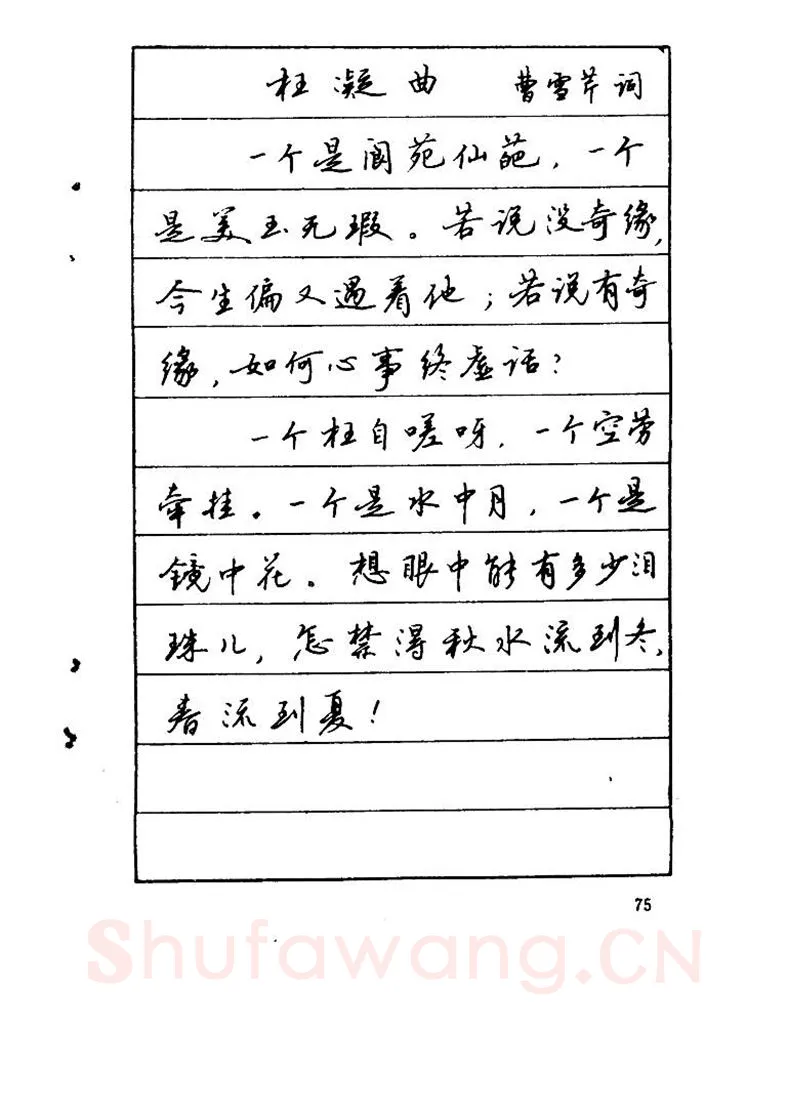 枉凝曲　曹雪芹词

一个是阆苑仙葩，一个是美玉无瑕。若说没奇缘，今生偏又遇着他；若说有奇缘，如何心事终虚话？

一个枉自嗟呀，一个空劳牵挂。一个是水中月，一个是镜中花。想眼中能有多少泪珠儿，怎禁得秋水流到冬，春流到夏！

75

Shufawang.CN